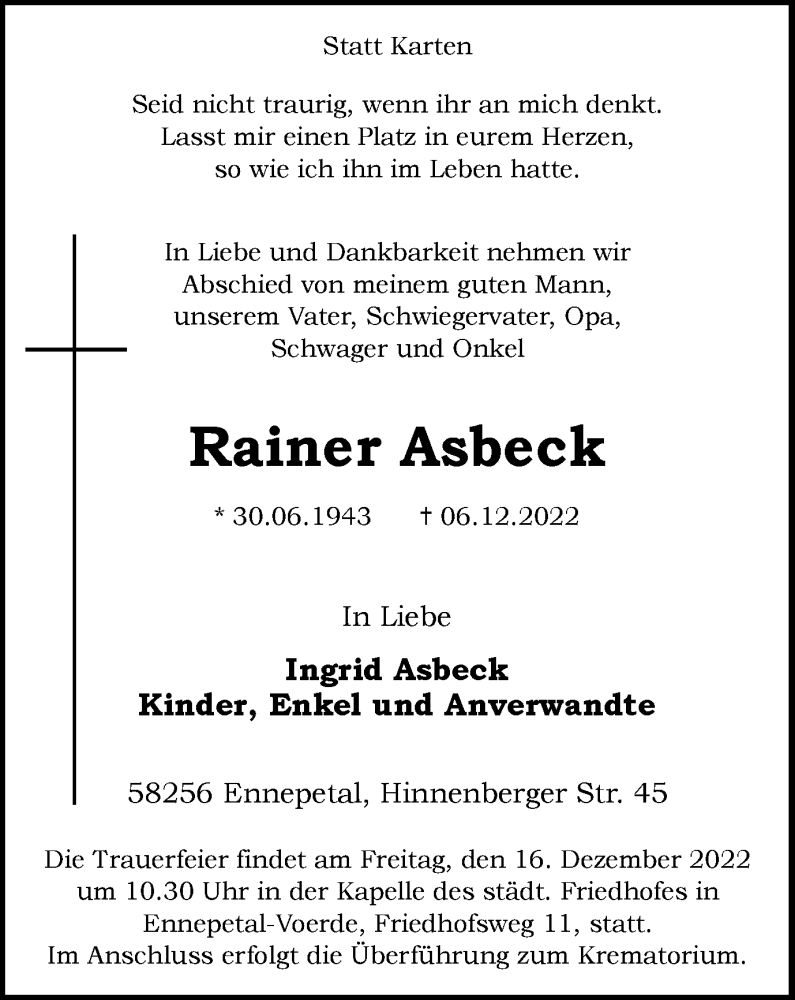 Statt Karten

Seid nicht traurig, wenn ihr an mich denkt.
Lasst mir einen Platz in eurem Herzen,
so wie ich ihn im Leben hatte.

In Liebe und Dankbarkeit nehmen wir Abschied von meinem guten Mann, unserem Vater, Schwiegervater, Opa, Schwager und Onkel

Rainer Asbeck

* 30.06.1943 † 06.12.2022

In Liebe

Ingrid Asbeck
Kinder, Enkel und Anverwandte

58256 Ennepetal, Hinnenberger Str. 45

Die Trauerfeier findet am Freitag, den 16. Dezember 2022 um 10.30 Uhr in der Kapelle des städt. Friedhofes in Ennepetal-Voerde, Friedhofsweg 11, statt.
Im Anschluss erfolgt die Überführung zum Krematorium.